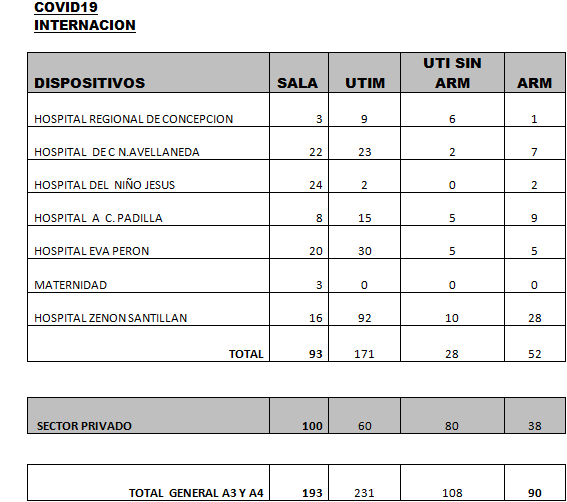 COVID19
INTERNACION

| DISPOSITIVOS | SALA | UTIM | UTI SIN ARM | ARM |
|---|---|---|---|---|
| HOSPITAL REGIONAL DE CONCEPCION | 3 | 9 | 6 | 1 |
| HOSPITAL DE C N.AVELLANEDA | 22 | 23 | 2 | 7 |
| HOSPITAL DEL NIÑO JESUS | 24 | 2 | 0 | 2 |
| HOSPITAL A C. PADILLA | 8 | 15 | 5 | 9 |
| HOSPITAL EVA PERON | 20 | 30 | 5 | 5 |
| MATERNIDAD | 3 | 0 | 0 | 0 |
| HOSPITAL ZENON SANTILLAN | 16 | 92 | 10 | 28 |
| TOTAL | 93 | 171 | 28 | 52 |

| SECTOR PRIVADO | 100 | 60 | 80 | 38 |
|---|---|---|---|---|

| TOTAL GENERAL A3 Y A4 | 193 | 231 | 108 | 90 |
|---|---|---|---|---|